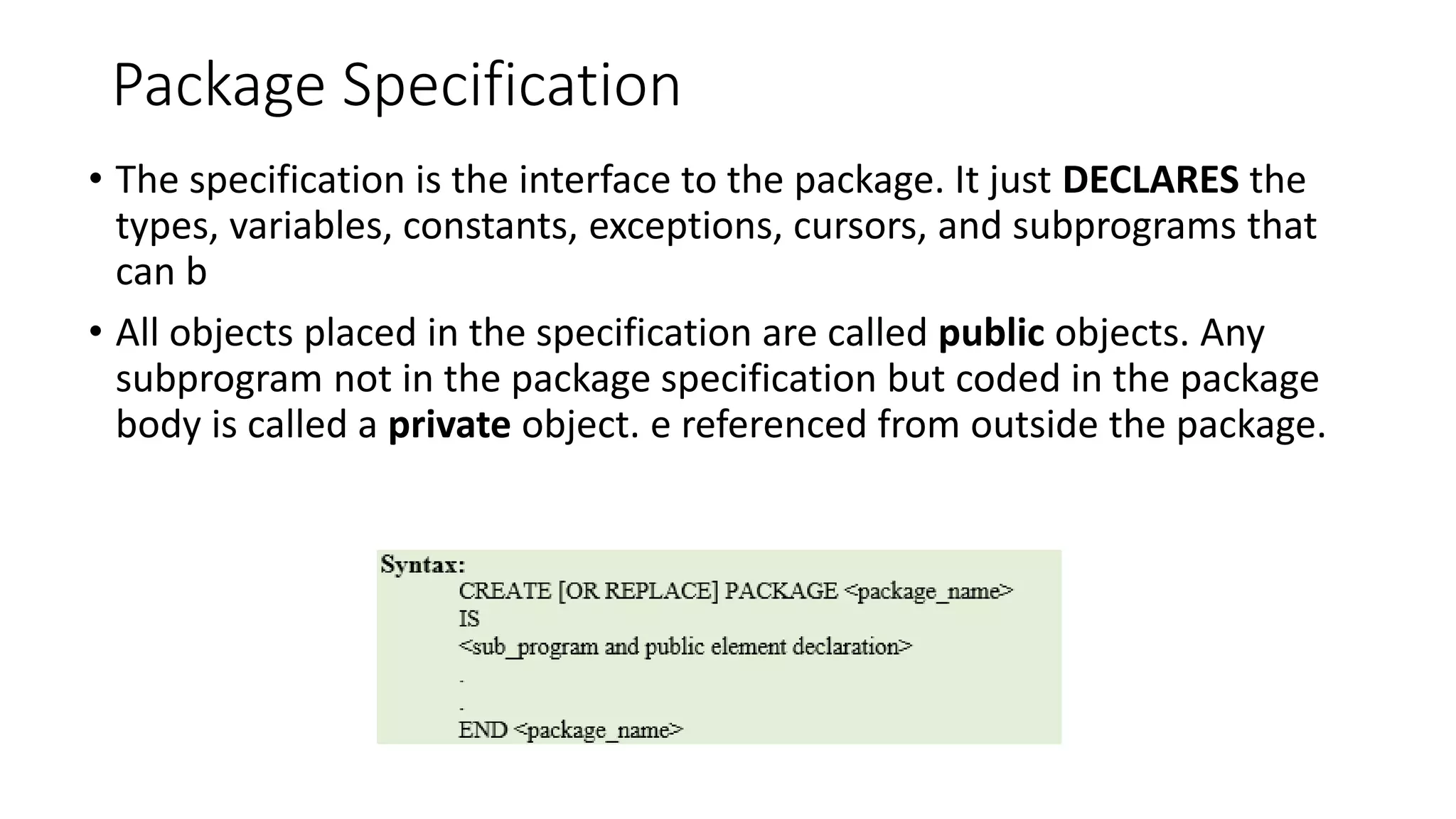 Package Specification

• The specification is the interface to the package. It just DECLARES the types, variables, constants, exceptions, cursors, and subprograms that can b

• All objects placed in the specification are called public objects. Any subprogram not in the package specification but coded in the package body is called a private object. e referenced from outside the package.

Syntax:
CREATE [OR REPLACE] PACKAGE <package_name>
IS
<sub_program and public element declaration>
.
.
END <package_name>